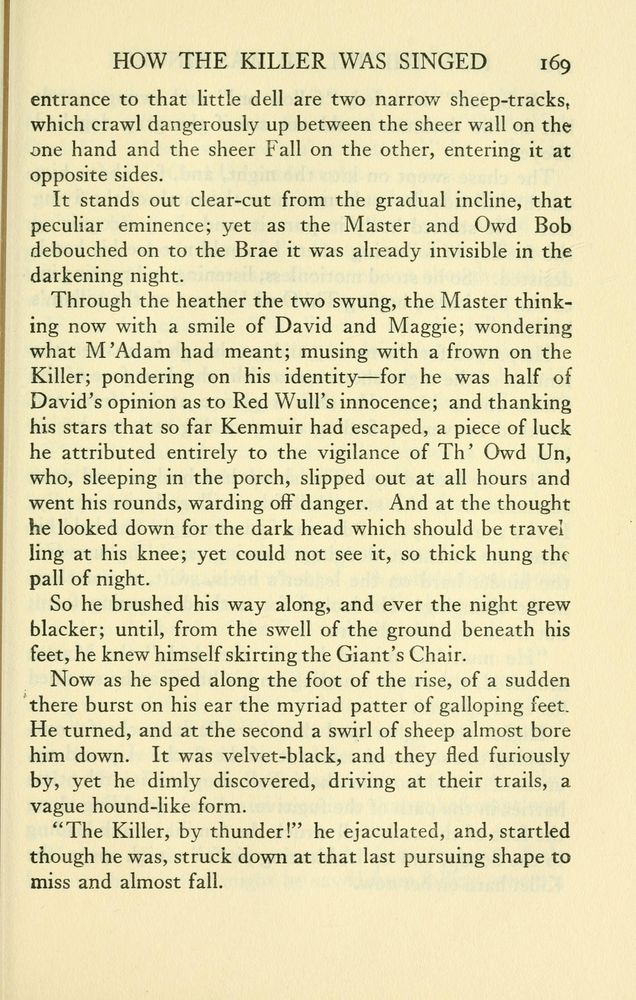 HOW THE KILLER WAS SINGED 169

entrance to that little dell are two narrow sheep-tracks, which crawl dangerously up between the sheer wall on the one hand and the sheer Fall on the other, entering it at opposite sides.

It stands out clear-cut from the gradual incline, that peculiar eminence; yet as the Master and Owd Bob debouched on to the Brae it was already invisible in the darkening night.

Through the heather the two swung, the Master thinking now with a smile of David and Maggie; wondering what M'Adam had meant; musing with a frown on the Killer; pondering on his identity—for he was half of David's opinion as to Red Wull's innocence; and thanking his stars that so far Kenmuir had escaped, a piece of luck he attributed entirely to the vigilance of Th' Owd Un, who, sleeping in the porch, slipped out at all hours and went his rounds, warding off danger. And at the thought he looked down for the dark head which should be travelling at his knee; yet could not see it, so thick hung the pall of night.

So he brushed his way along, and ever the night grew blacker; until, from the swell of the ground beneath his feet, he knew himself skirting the Giant's Chair.

Now as he sped along the foot of the rise, of a sudden there burst on his ear the myriad patter of galloping feet. He turned, and at the second a swirl of sheep almost bore him down. It was velvet-black, and they fled furiously by, yet he dimly discovered, driving at their trails, a vague hound-like form.

"The Killer, by thunder!" he ejaculated, and, startled though he was, struck down at that last pursuing shape to miss and almost fall.